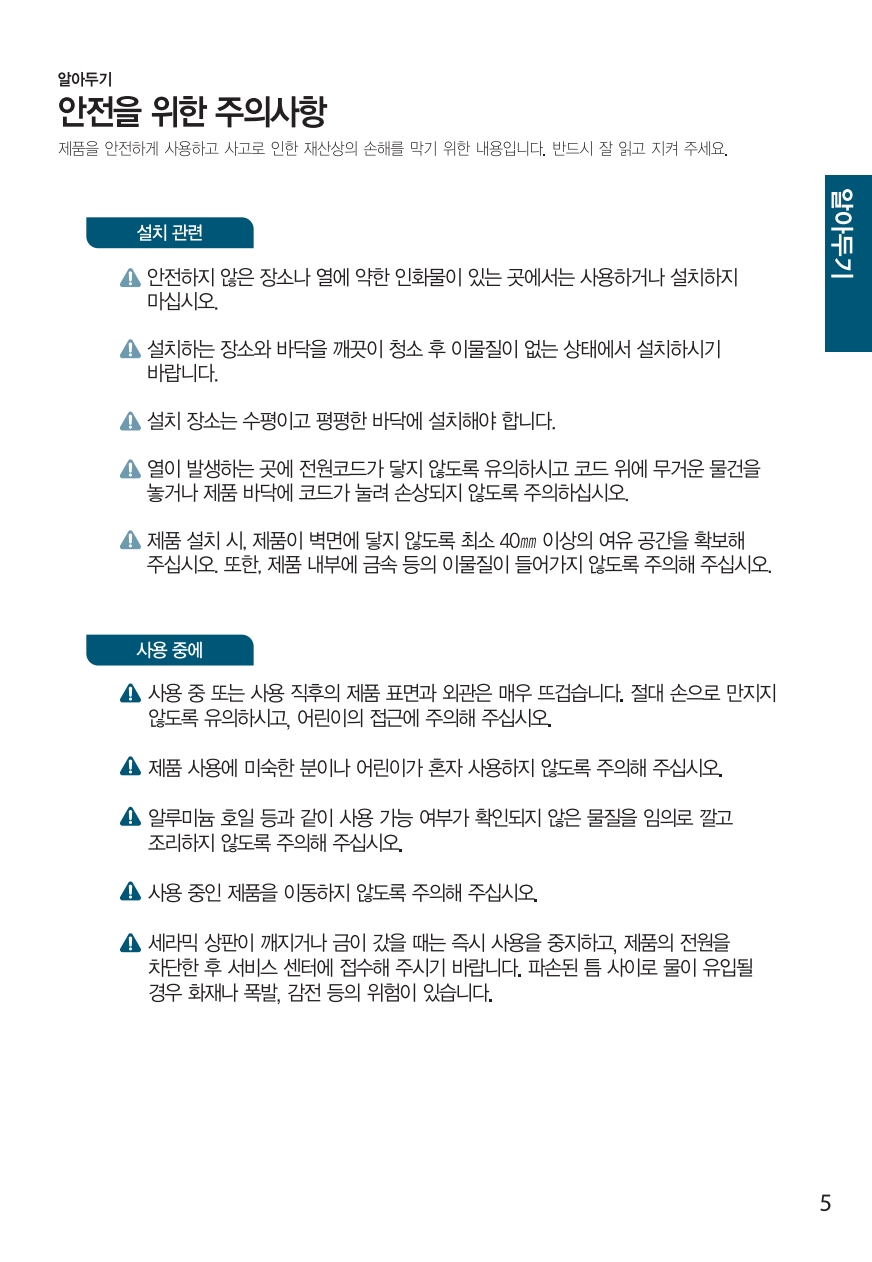 알아두기

안전을 위한 주의사항

제품을 안전하게 사용하고 사고로 인한 재산상의 손해를 막기 위한 내용입니다. 반드시 잘 읽고 지켜 주세요.

알아두기

설치 관련

안전하지 않은 장소나 열에 약한 인화물이 있는 곳에서는 사용하거나 설치하지 마십시오.

설치하는 장소와 바닥을 깨끗이 청소 후 이물질이 없는 상태에서 설치하시기 바랍니다.

설치 장소는 수평이고 평평한 바닥에 설치해야 합니다.

열이 발생하는 곳에 전원코드가 닿지 않도록 유의하시고 코드 위에 무거운 물건을 놓거나 제품 바닥에 코드가 눌려 손상되지 않도록 주의하십시오.

제품 설치 시, 제품이 벽면에 닿지 않도록 최소 40㎜ 이상의 여유 공간을 확보해 주십시오. 또한, 제품 내부에 금속 등의 이물질이 들어가지 않도록 주의해 주십시오.

사용 중에

사용 중 또는 사용 직후의 제품 표면과 외관은 매우 뜨겁습니다. 절대 손으로 만지지 않도록 유의하시고, 어린이의 접근에 주의해 주십시오.

제품 사용에 미숙한 분이나 어린이가 혼자 사용하지 않도록 주의해 주십시오.

알루미늄 호일 등과 같이 사용 가능 여부가 확인되지 않은 물질을 임의로 깔고 조리하지 않도록 주의해 주십시오.

사용 중인 제품을 이동하지 않도록 주의해 주십시오.

세라믹 상판이 깨지거나 금이 갔을 때는 즉시 사용을 중지하고, 제품의 전원을 차단한 후 서비스 센터에 접수해 주시기 바랍니다. 파손된 틈 사이로 물이 유입될 경우 화재나 폭발, 감전 등의 위험이 있습니다.

5